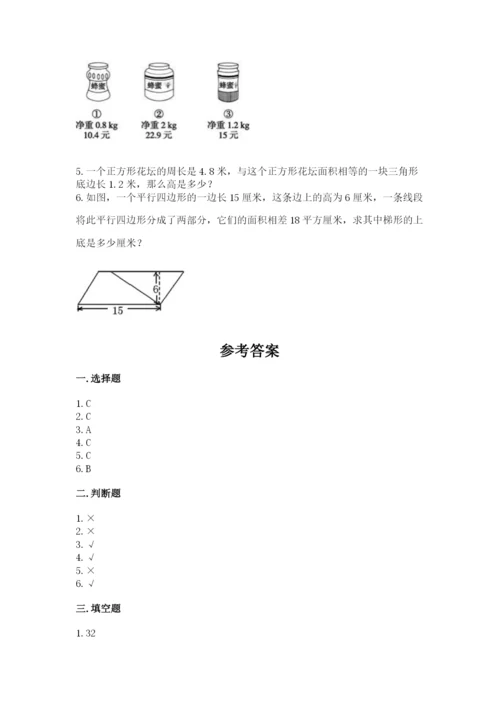 蜂蜜 蜂蜜 蜂蜜

①
净重 0.8 kg
10.4 元

②
净重 2 kg
22.9 元

③
净重 1.2 kg
15 元

5. 一个正方形花坛的周长是 4.8 米，与这个正方形花坛面积相等的一块三角形底边长 1.2 米，那么高是多少？
6. 如图，一个平行四边形的一边长 15 厘米，这条边上的高为 6 厘米，一条线段将此平行四边形分成了两部分，它们的面积相差 18 平方厘米，求其中梯形的上底是多少厘米？

6
15

参考答案

一. 选择题

1. C
2. C
3. A
4. C
5. C
6. B

二. 判断题

1. ×
2. ×
3. √
4. √
5. ×
6. √

三. 填空题

1. 32